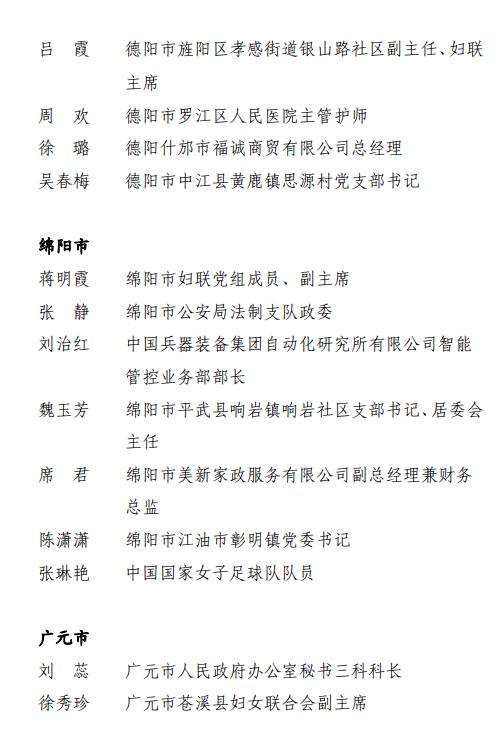 吕 霞 德阳市旌阳区孝感街道银山路社区副主任、妇联主席

周 欢 德阳市罗江区人民医院主管护师

徐 璐 德阳什邡市福诚商贸有限公司总经理

吴春梅 德阳市中江县黄鹿镇思源村党支部书记

绵阳市

蒋明霞 绵阳市妇联党组成员、副主席

张 静 绵阳市公安局法制支队政委

刘治红 中国兵器装备集团自动化研究所有限公司智能管控业务部部长

魏玉芳 绵阳市平武县响岩镇响岩社区支部书记、居委会主任

席 君 绵阳市美新家政服务有限公司副总经理兼财务总监

陈潇潇 绵阳市江油市彰明镇党委书记

张琳艳 中国国家女子足球队队员

广元市

刘 蕊 广元市人民政府办公室秘书三科科长

徐秀珍 广元市苍溪县妇女联合会副主席